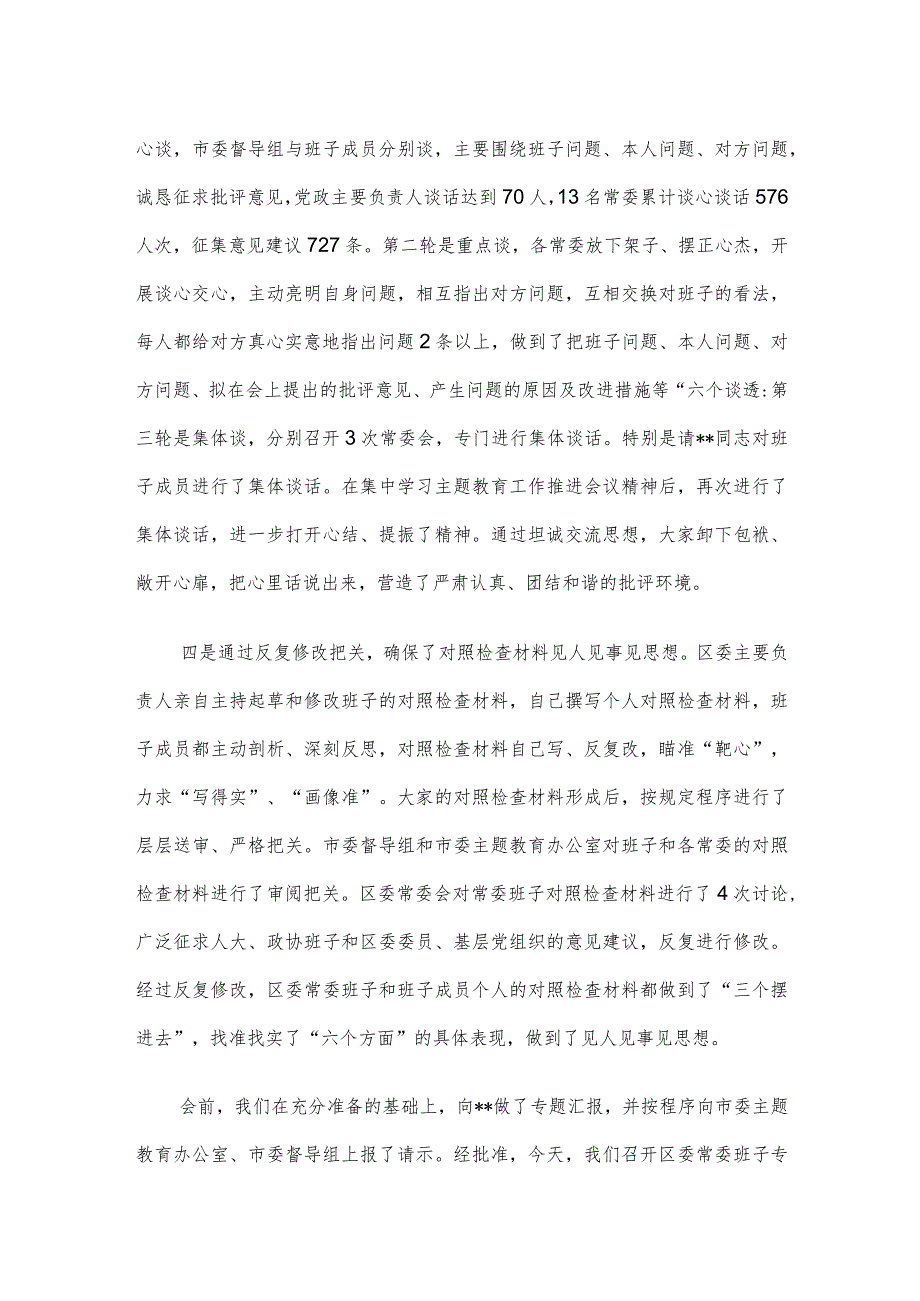 心谈，市委督导组与班子成员分别谈，主要围绕班子问题、本人问题、对方问题，诚恳征求批评意见，党政主要负责人谈话达到70人，13名常委累计谈心谈话576人次，征集意见建议727条。第二轮是重点谈，各常委放下架子、摆正心杰，开展谈心交心，主动亮明自身问题，相互指出对方问题，互相交换对班子的看法，每人都给对方真心实意地指出问题2条以上，做到了把班子问题、本人问题、对方问题、拟在会上提出的批评意见、产生问题的原因及改进措施等“六个谈透:第三轮是集体谈，分别召开3次常委会，专门进行集体谈话。特别是请**同志对班子成员进行了集体谈话。在集中学习主题教育工作推进会议精神后，再次进行了集体谈话，进一步打开心结、提振了精神。通过坦诚交流思想，大家卸下包袱、敞开心扉，把心里话说出来，营造了严肃认真、团结和谐的批评环境。

四是通过反复修改把关，确保了对照检查材料见人见事见思想。区委主要负责人亲自主持起草和修改班子的对照检查材料，自己撰写个人对照检查材料，班子成员都主动剖析、深刻反思，对照检查材料自己写、反复改，瞄准“靶心”，力求“写得实”、“画像准”。大家的对照检查材料形成后，按规定程序进行了层层送审、严格把关。市委督导组和市委主题教育办公室对班子和各常委的对照检查材料进行了审阅把关。区委常委会对常委班子对照检查材料进行了4次讨论，广泛征求人大、政协班子和区委委员、基层党组织的意见建议，反复进行修改。经过反复修改，区委常委班子和班子成员个人的对照检查材料都做到了“三个摆进去”，找准找实了“六个方面”的具体表现，做到了见人见事见思想。

会前，我们在充分准备的基础上，向**做了专题汇报，并按程序向市委主题教育办公室、市委督导组上报了请示。经批准，今天，我们召开区委常委班子专